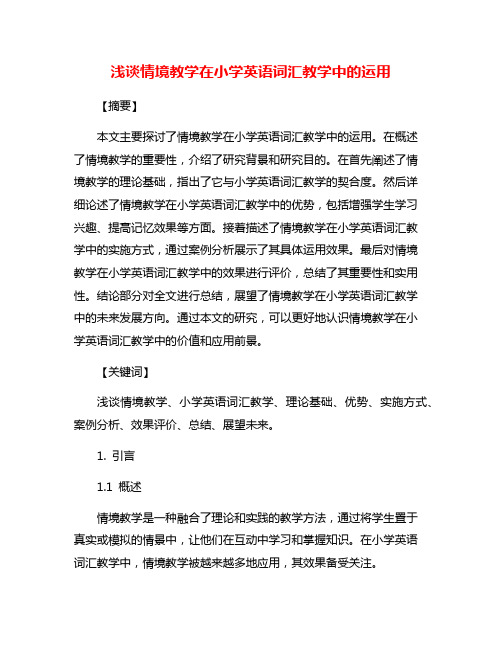 浅谈情境教学在小学英语词汇教学中的运用

【摘要】

本文主要探讨了情境教学在小学英语词汇教学中的运用。在概述了情境教学的重要性，介绍了研究背景和研究目的。在首先阐述了情境教学的理论基础，指出了它与小学英语词汇教学的契合度。然后详细论述了情境教学在小学英语词汇教学中的优势，包括增强学生学习兴趣、提高记忆效果等方面。接着描述了情境教学在小学英语词汇教学中的实施方式，通过案例分析展示了其具体运用效果。最后对情境教学在小学英语词汇教学中的效果进行评价，总结了其重要性和实用性。结论部分对全文进行总结，展望了情境教学在小学英语词汇教学中的未来发展方向。通过本文的研究，可以更好地认识情境教学在小学英语词汇教学中的价值和应用前景。

【关键词】

浅谈情境教学、小学英语词汇教学、理论基础、优势、实施方式、案例分析、效果评价、总结、展望未来。

1. 引言

1.1 概述

情境教学是一种融合了理论和实践的教学方法，通过将学生置于真实或模拟的情景中，让他们在互动中学习和掌握知识。在小学英语词汇教学中，情境教学被越来越多地应用，其效果备受关注。